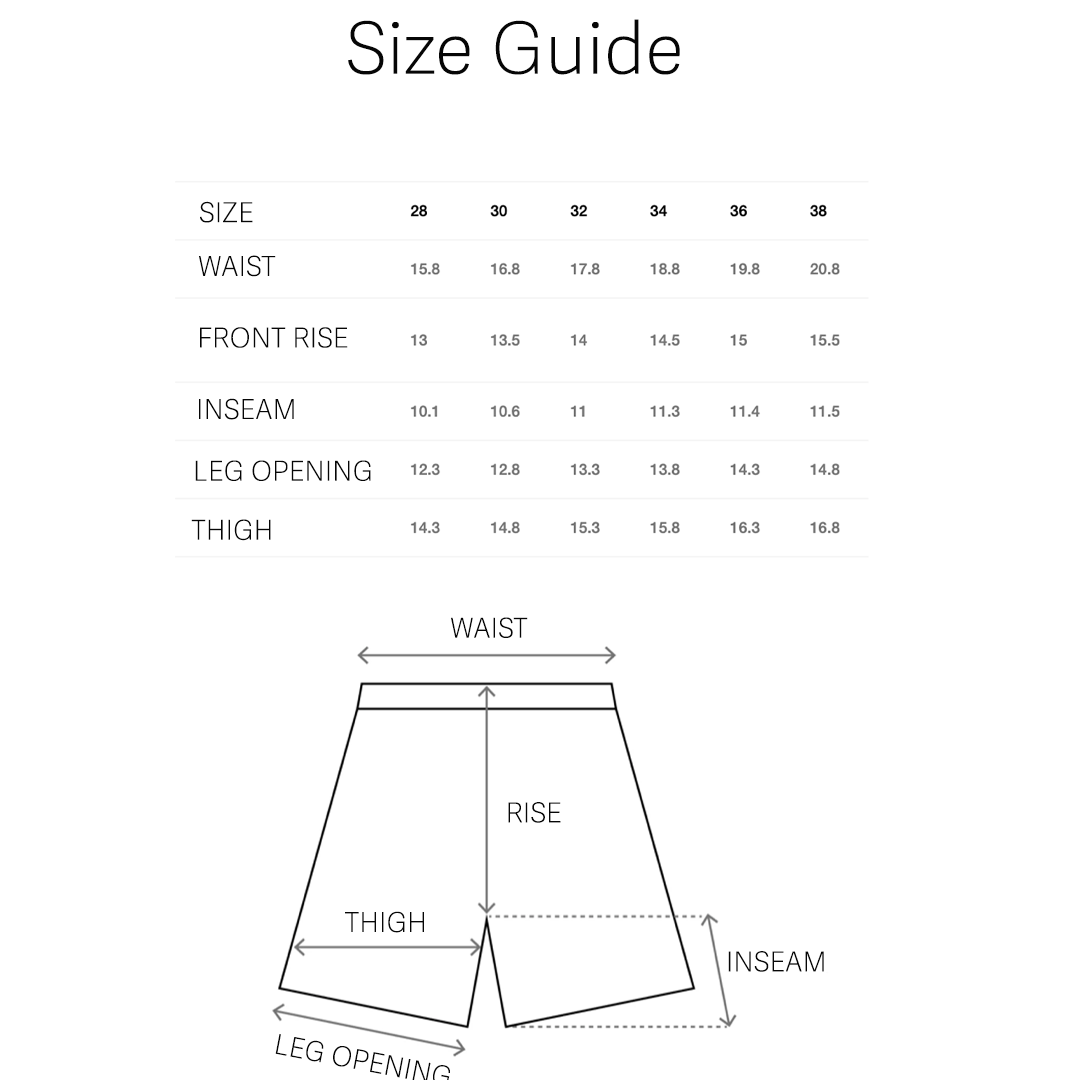 Size Guide

| SIZE | 28 | 30 | 32 | 34 | 36 | 38 |
|---|---|---|---|---|---|---|
| WAIST | 15.8 | 16.8 | 17.8 | 18.8 | 19.8 | 20.8 |
| FRONT RISE | 13 | 13.5 | 14 | 14.5 | 15 | 15.5 |
| INSEAM | 10.1 | 10.6 | 11 | 11.3 | 11.4 | 11.5 |
| LEG OPENING | 12.3 | 12.8 | 13.3 | 13.8 | 14.3 | 14.8 |
| THIGH | 14.3 | 14.8 | 15.3 | 15.8 | 16.3 | 16.8 |

WAIST

RISE

THIGH

INSEAM

LEG OPENING